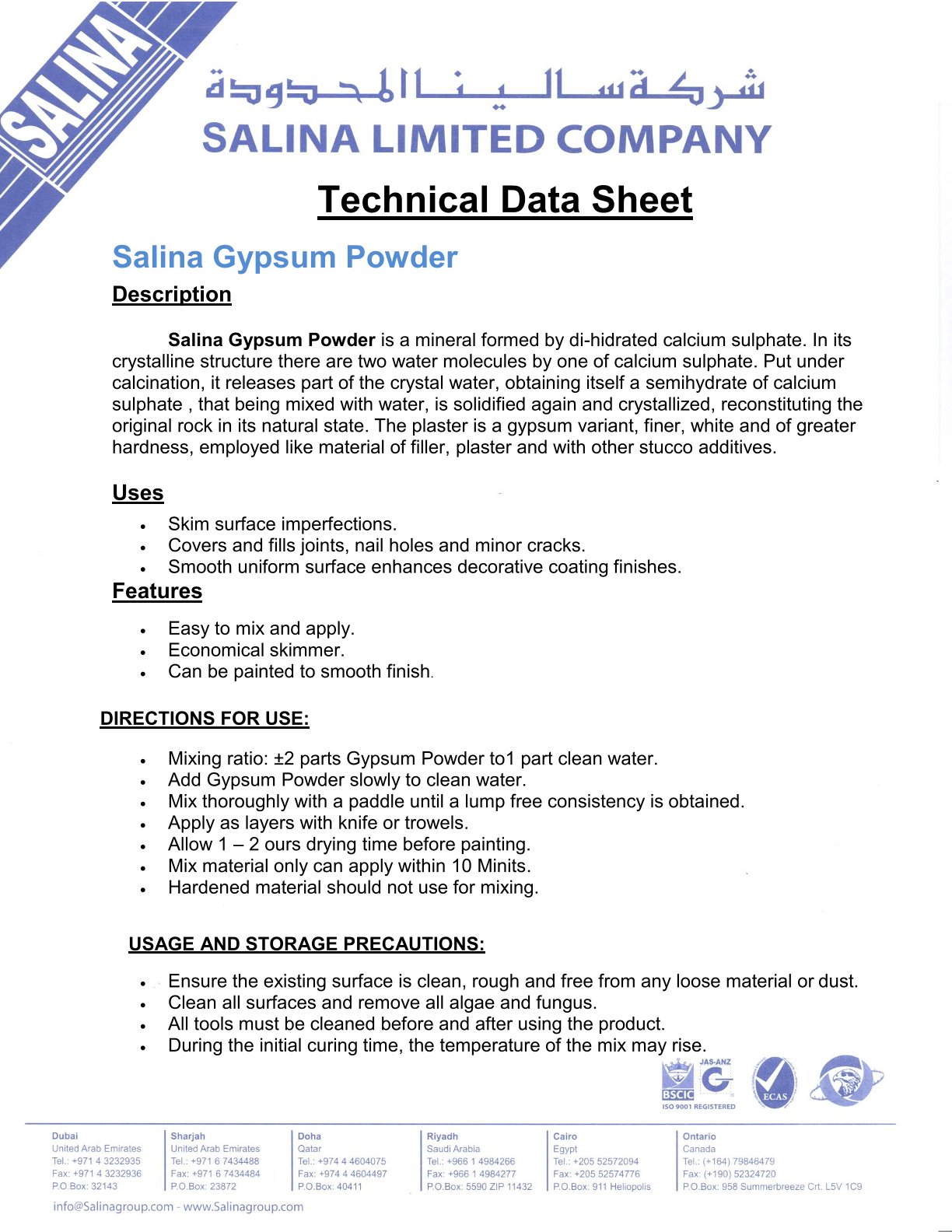 SALINA

شركة سالينا المحدودة
SALINA LIMITED COMPANY

Technical Data Sheet

Salina Gypsum Powder

Description

Salina Gypsum Powder is a mineral formed by di-hidrated calcium sulphate. In its crystalline structure there are two water molecules by one of calcium sulphate. Put under calcination, it releases part of the crystal water, obtaining itself a semihydrate of calcium sulphate , that being mixed with water, is solidified again and crystallized, reconstituting the original rock in its natural state. The plaster is a gypsum variant, finer, white and of greater hardness, employed like material of filler, plaster and with other stucco additives.

Uses

- Skim surface imperfections.
- Covers and fills joints, nail holes and minor cracks.
- Smooth uniform surface enhances decorative coating finishes.

Features

- Easy to mix and apply.
- Economical skimmer.
- Can be painted to smooth finish.

DIRECTIONS FOR USE:

- Mixing ratio: ±2 parts Gypsum Powder to1 part clean water.
- Add Gypsum Powder slowly to clean water.
- Mix thoroughly with a paddle until a lump free consistency is obtained.
- Apply as layers with knife or trowels.
- Allow 1 – 2 ours drying time before painting.
- Mix material only can apply within 10 Minits.
- Hardened material should not use for mixing.

USAGE AND STORAGE PRECAUTIONS:

- Ensure the existing surface is clean, rough and free from any loose material or dust.
- Clean all surfaces and remove all algae and fungus.
- All tools must be cleaned before and after using the product.
- During the initial curing time, the temperature of the mix may rise.

BSCIC JAS-ANZ ISO 9001 REGISTERED ECAS

Dubai
United Arab Emirates
Tel.: +971 4 3232935
Fax: +971 4 3232936
P.O.Box: 32143

Sharjah
United Arab Emirates
Tel.: +971 6 7434488
Fax: +971 6 7434484
P.O.Box: 23872

Doha
Qatar
Tel.: +974 4 4604075
Fax: +974 4 4604497
P.O.Box: 40411

Riyadh
Saudi Arabia
Tel.: +966 1 4984266
Fax: +966 1 4984277
P.O.Box: 5590 ZIP 11432

Cairo
Egypt
Tel.: +205 52572094
Fax: +205 52574776
P.O.Box: 911 Heliopolis

Ontario
Canada
Tel.: (+164) 79846479
Fax: (+190) 52324720
P.O.Box: 958 Summerbreeze Crt. L5V 1C9

info@Salinagroup.com - www.Salinagroup.com